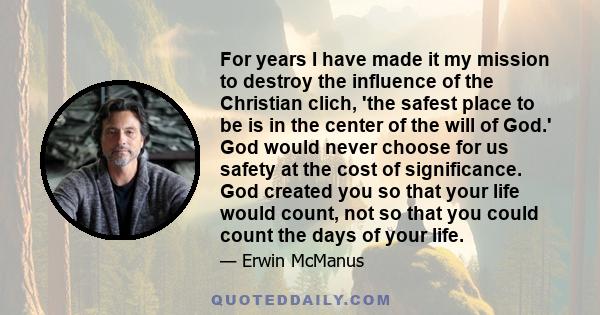 For years I have made it my mission to destroy the influence of the Christian clich, 'the safest place to be is in the center of the will of God.' God would never choose for us safety at the cost of significance. God created you so that your life would count, not so that you could count the days of your life.

— Erwin McManus

QUOTEDDAILY.COM